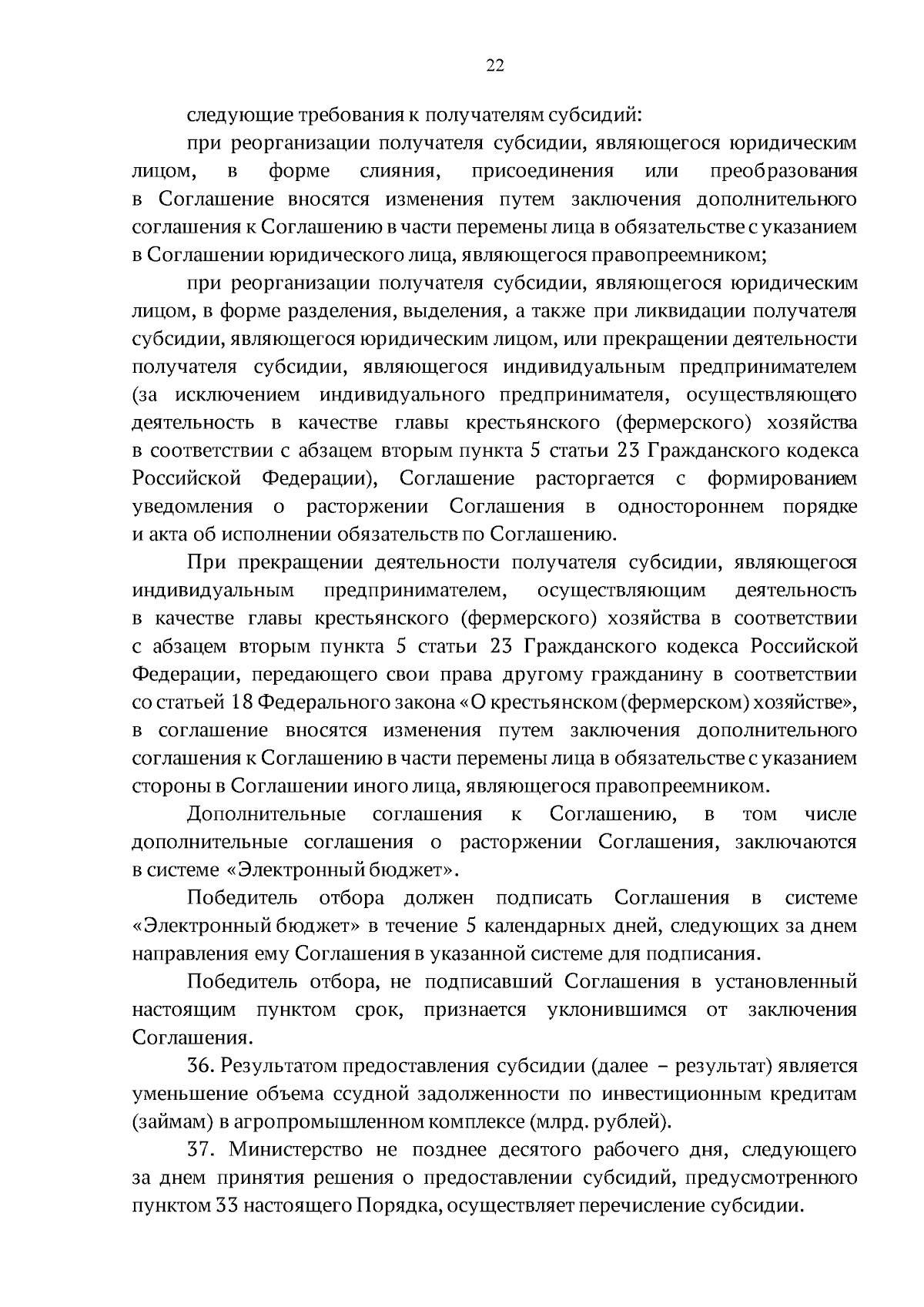 22

следующие требования к получателям субсидий:

при реорганизации получателя субсидии, являющегося юридическим лицом, в форме слияния, присоединения или преобразования в Соглашение вносятся изменения путем заключения дополнительного соглашения к Соглашению в части перемены лица в обязательстве с указанием в Соглашении юридического лица, являющегося правопреемником;

при реорганизации получателя субсидии, являющегося юридическим лицом, в форме разделения, выделения, а также при ликвидации получателя субсидии, являющегося юридическим лицом, или прекращении деятельности получателя субсидии, являющегося индивидуальным предпринимателем (за исключением индивидуального предпринимателя, осуществляющего деятельность в качестве главы крестьянского (фермерского) хозяйства в соответствии с абзацем вторым пункта 5 статьи 23 Гражданского кодекса Российской Федерации), Соглашение расторгается с формированием уведомления о расторжении Соглашения в одностороннем порядке и акта об исполнении обязательств по Соглашению.

При прекращении деятельности получателя субсидии, являющегося индивидуальным предпринимателем, осуществляющим деятельность в качестве главы крестьянского (фермерского) хозяйства в соответствии с абзацем вторым пункта 5 статьи 23 Гражданского кодекса Российской Федерации, передающего свои права другому гражданину в соответствии со статьей 18 Федерального закона «О крестьянском (фермерском) хозяйстве», в соглашение вносятся изменения путем заключения дополнительного соглашения к Соглашению в части перемены лица в обязательстве с указанием стороны в Соглашении иного лица, являющегося правопреемником.

Дополнительные соглашения к Соглашению, в том числе дополнительные соглашения о расторжении Соглашения, заключаются в системе «Электронный бюджет».

Победитель отбора должен подписать Соглашения в системе «Электронный бюджет» в течение 5 календарных дней, следующих за днем направления ему Соглашения в указанной системе для подписания.

Победитель отбора, не подписавший Соглашения в установленный настоящим пунктом срок, признается уклонившимся от заключения Соглашения.

36. Результатом предоставления субсидии (далее – результат) является уменьшение объема ссудной задолженности по инвестиционным кредитам (займам) в агропромышленном комплексе (млрд. рублей).

37. Министерство не позднее десятого рабочего дня, следующего за днем принятия решения о предоставлении субсидий, предусмотренного пунктом 33 настоящего Порядка, осуществляет перечисление субсидии.